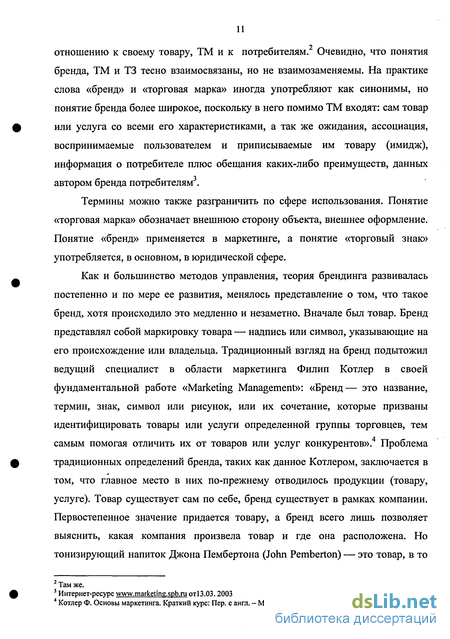 11

отношению к своему товару, ТМ и к потребителям.$^2$ Очевидно, что понятия бренда, ТМ и ТЗ тесно взаимосвязаны, но не взаимозаменяемы. На практике слова «бренд» и «торговая марка» иногда употребляют как синонимы, но понятие бренда более широкое, поскольку в него помимо ТМ входят: сам товар или услуга со всеми его характеристиками, а так же ожидания, ассоциация, воспринимаемые пользователем и приписываемые им товару (имидж), информация о потребителе плюс обещания каких-либо преимуществ, данных автором бренда потребителям$^3$.

Термины можно также разграничить по сфере использования. Понятие «торговая марка» обозначает внешнюю сторону объекта, внешнее оформление. Понятие «бренд» применяется в маркетинге, а понятие «торговый знак» употребляется, в основном, в юридической сфере.

Как и большинство методов управления, теория брендинга развивалась постепенно и по мере ее развития, менялось представление о том, что такое бренд, хотя происходило это медленно и незаметно. Вначале был товар. Бренд представлял собой маркировку товара — надпись или символ, указывающие на его происхождение или владельца. Традиционный взгляд на бренд подытожил ведущий специалист в области маркетинга Филип Котлер в своей фундаментальной работе «Marketing Management»: «Бренд — это название, термин, знак, символ или рисунок, или их сочетание, которые призваны идентифицировать товары или услуги определенной группы торговцев, тем самым помогая отличить их от товаров или услуг конкурентов».$^4$ Проблема традиционных определений бренда, таких как данное Котлером, заключается в том, что главное место в них по-прежнему отводилось продукции (товару, услуге). Товар существует сам по себе, бренд существует в рамках компании. Первостепенное значение придается товару, а бренд всего лишь позволяет выяснить, какая компания произвела товар и где она расположена. Но тонизирующий напиток Джона Пембертона (John Pemberton) — это товар, в то

$^2$ Там же.
$^3$ Интернет-ресурс www.marketing.spb.ru от13.03. 2003
$^4$ Котлер Ф. Основы маркетинга. Краткий курс: Пер. с англ. – М

dsLib.net
библиотека диссертаций